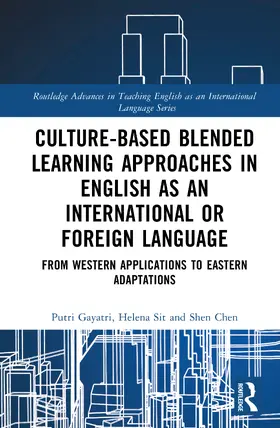 Routledge Advances in Teaching English as an International Language Series

CULTURE-BASED BLENDED LEARNING APPROACHES IN ENGLISH AS AN INTERNATIONAL OR FOREIGN LANGUAGE

FROM WESTERN APPLICATIONS TO EASTERN ADAPTATIONS

Putri Gayatri, Helena Sit and Shen Chen

ROUTLEDGE